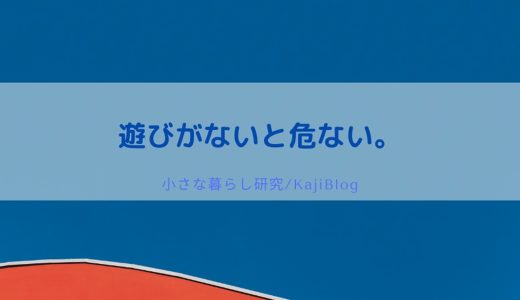 遊びがないと危ない。

小さな暮らし研究/KajiBlog